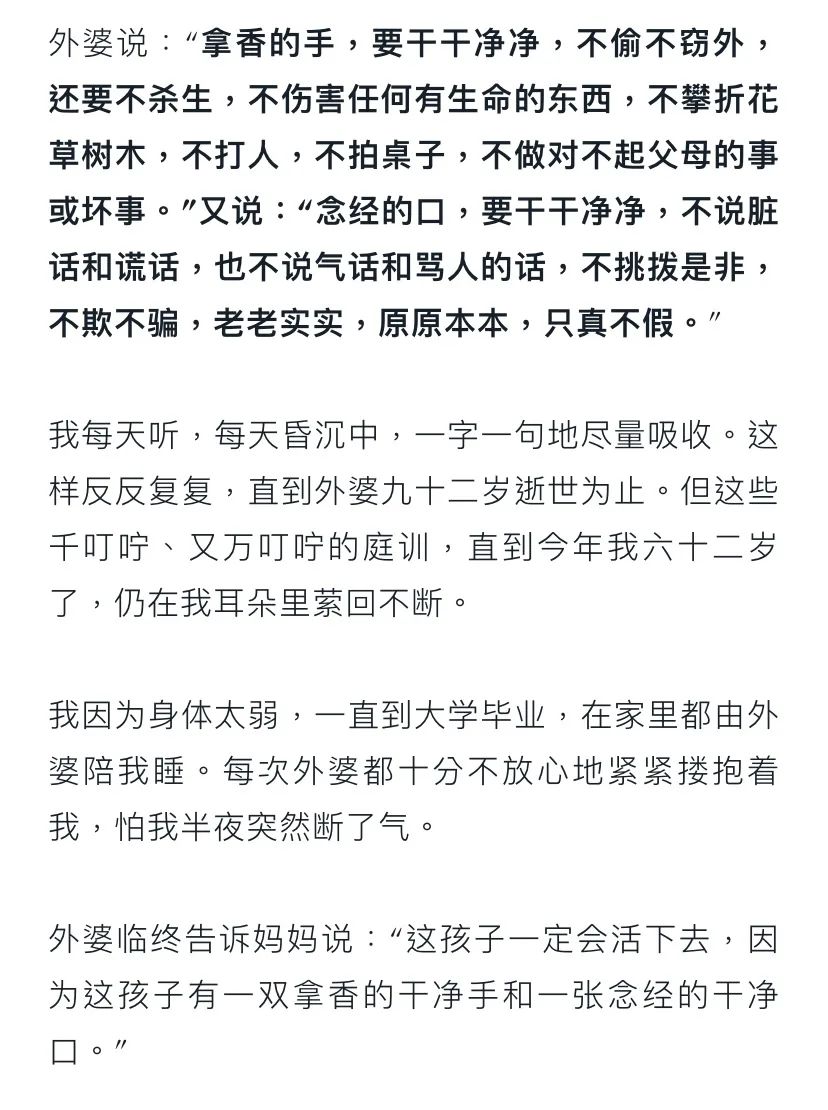 外婆说：“拿香的手，要干干净净，不偷不窃外，还要不杀生，不伤害任何有生命的东西，不攀折花草树木，不打人，不拍桌子，不做对不起父母的事或坏事。”又说：“念经的口，要干干净净，不说脏话和谎话，也不说气话和骂人的话，不挑拨是非，不欺不骗，老老实实，原原本本，只真不假。”

我每天听，每天昏沉中，一字一句地尽量吸收。这样反反复复，直到外婆九十二岁逝世为止。但这些千叮咛、又万叮咛的庭训，直到今年我六十二岁了，仍在我耳朵里萦回不断。

我因为身体太弱，一直到大学毕业，在家里都由外婆陪我睡。每次外婆都十分不放心地紧紧搂抱着我，怕我半夜突然断了气。

外婆临终告诉妈妈说：“这孩子一定会活下去，因为这孩子有一双拿香的干净手和一张念经的干净口。”